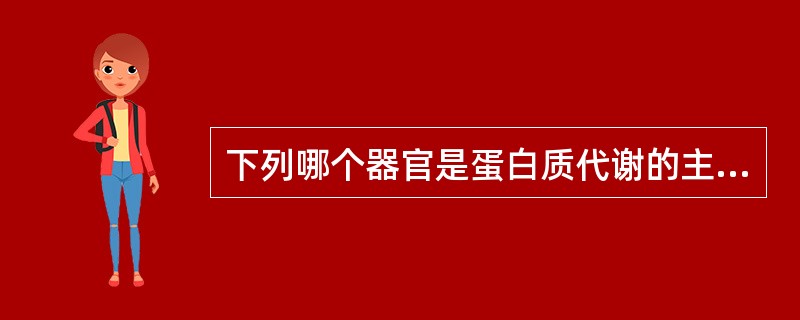 下列哪个器官是蛋白质代谢的主...